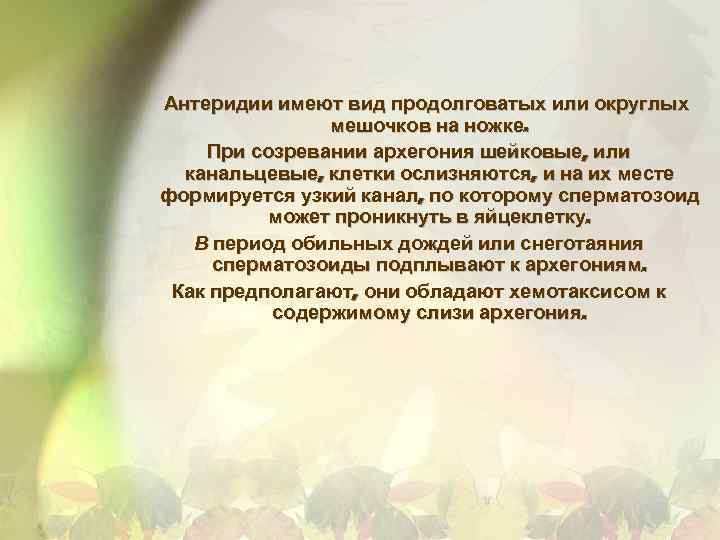 Антеридии имеют вид продолговатых или округлых мешочков на ножке.

При созревании архегония шейковые, или канальцевые, клетки ослизняются, и на их месте формируется узкий канал, по которому сперматозоид может проникнуть в яйцеклетку.

В период обильных дождей или снеготаяния сперматозоиды подплывают к архегониям.

Как предполагают, они обладают хемотаксисом к содержимому слизи архегония.